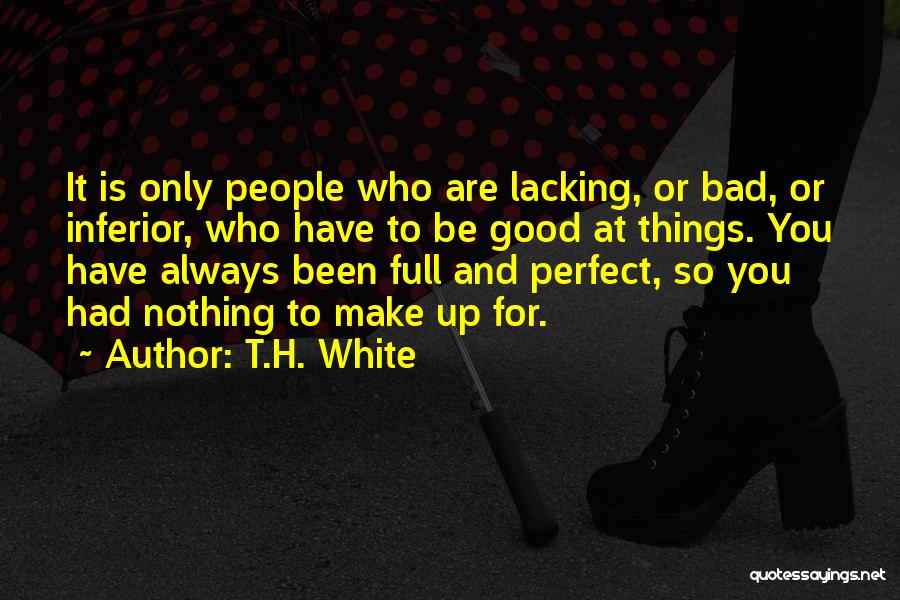 It is only people who are lacking, or bad, or inferior, who have to be good at things. You have always been full and perfect, so you had nothing to make up for.

~ Author: T.H. White

quotessayings.net